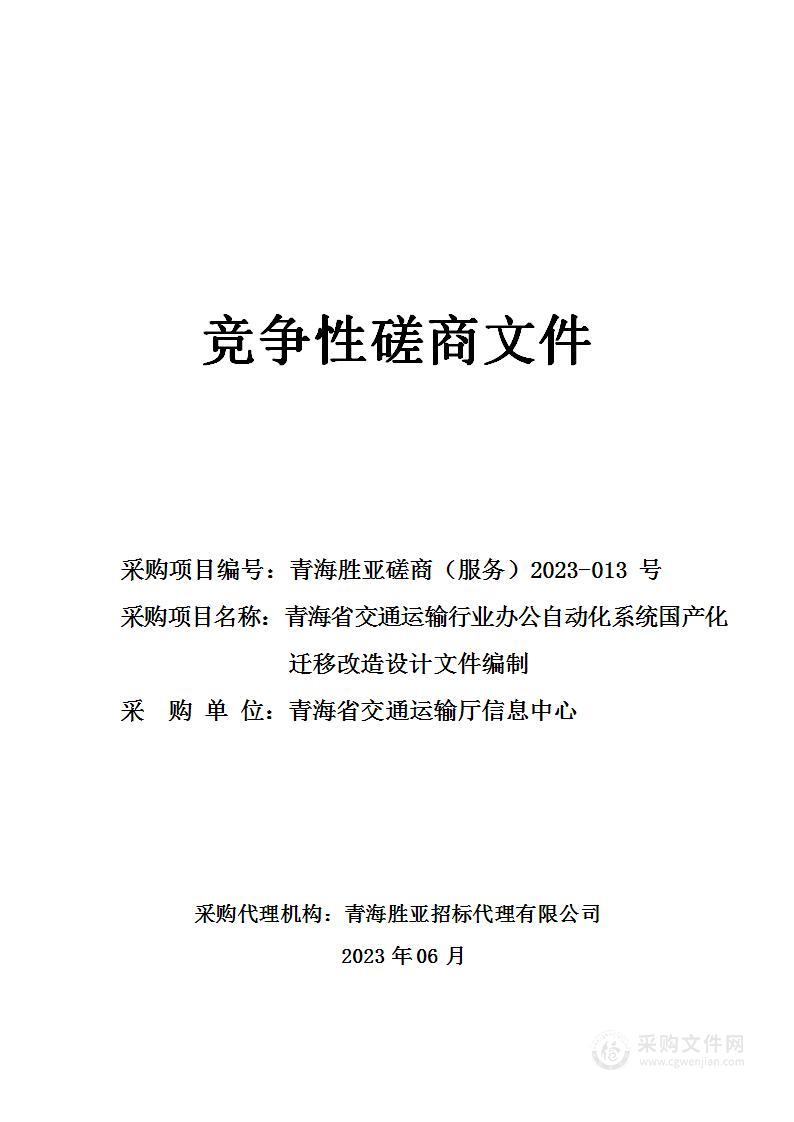 竞争性磋商文件

采购项目编号：青海胜亚磋商（服务）2023-013 号

采购项目名称：青海省交通运输行业办公自动化系统国产化迁移改造设计文件编制

采 购 单 位：青海省交通运输厅信息中心

采购代理机构：青海胜亚招标代理有限公司

2023 年 06 月

采购文件网
www.cgwenjian.com